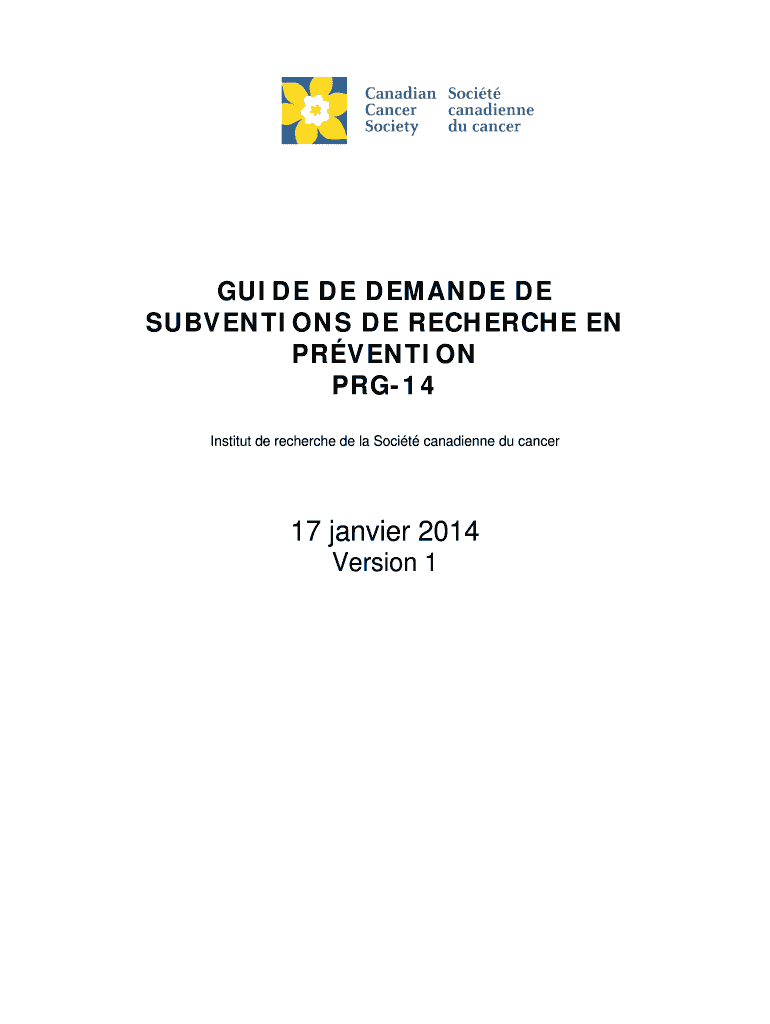 Canadian Cancer Society

Société canadienne du cancer

GUIDE DE DEMANDE DE SUBVENTIONS DE RECHERCHE EN PRÉVENTION
PRG-14

Institut de recherche de la Société canadienne du cancer

17 janvier 2014
Version 1